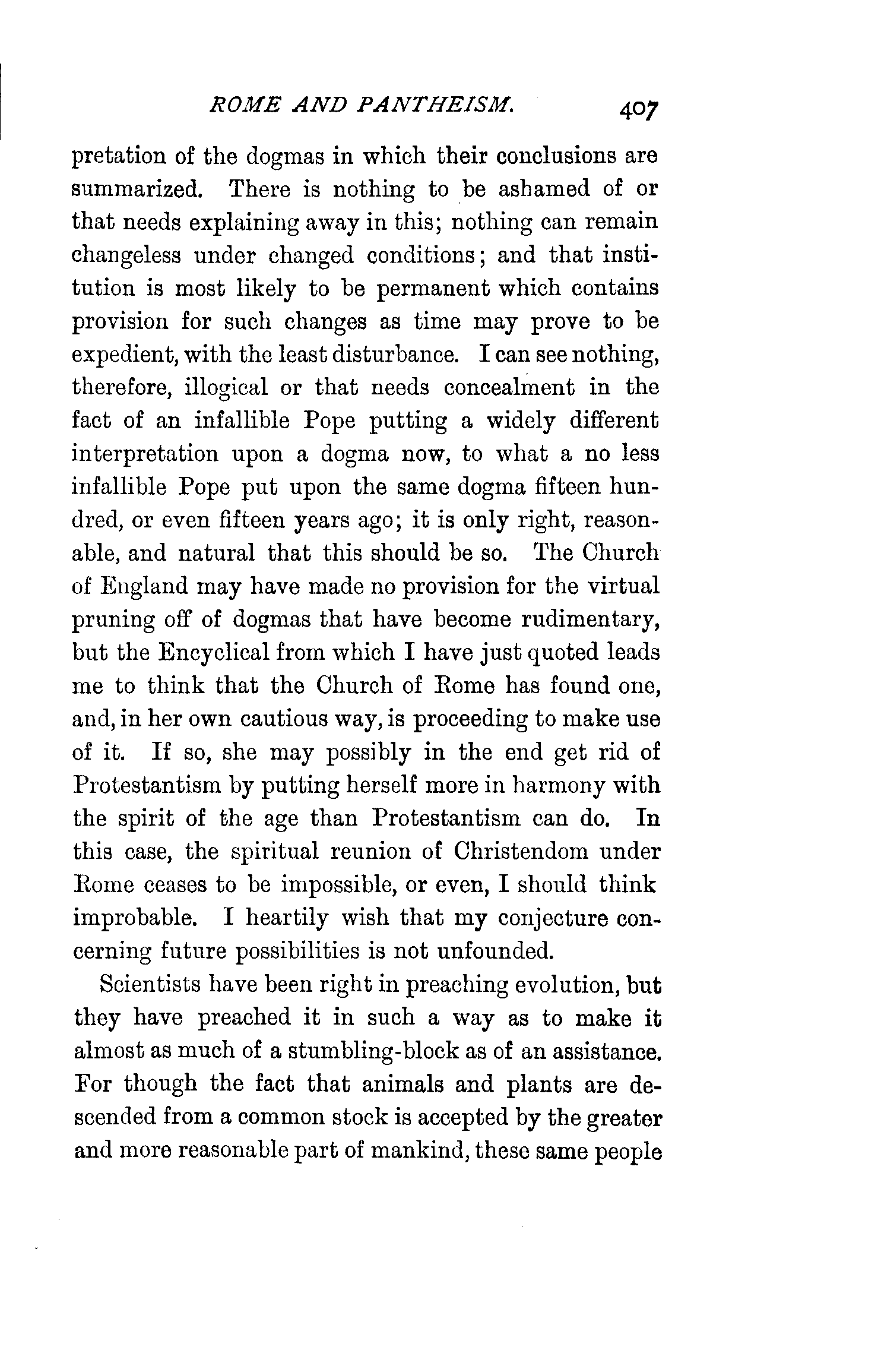 ROME AND PANTHEISM. 407

pretation of the dogmas in which their conclusions are summarized. There is nothing to be ashamed of or that needs explaining away in this; nothing can remain changeless under changed conditions; and that institution is most likely to be permanent which contains provision for such changes as time may prove to be expedient, with the least disturbance. I can see nothing, therefore, illogical or that needs concealment in the fact of an infallible Pope putting a widely different interpretation upon a dogma now, to what a no less infallible Pope put upon the same dogma fifteen hundred, or even fifteen years ago; it is only right, reasonable, and natural that this should be so. The Church of England may have made no provision for the virtual pruning off of dogmas that have become rudimentary, but the Encyclical from which I have just quoted leads me to think that the Church of Rome has found one, and, in her own cautious way, is proceeding to make use of it. If so, she may possibly in the end get rid of Protestantism by putting herself more in harmony with the spirit of the age than Protestantism can do. In this case, the spiritual reunion of Christendom under Rome ceases to be impossible, or even, I should think improbable. I heartily wish that my conjecture concerning future possibilities is not unfounded.

Scientists have been right in preaching evolution, but they have preached it in such a way as to make it almost as much of a stumbling-block as of an assistance. For though the fact that animals and plants are descended from a common stock is accepted by the greater and more reasonable part of mankind, these same people